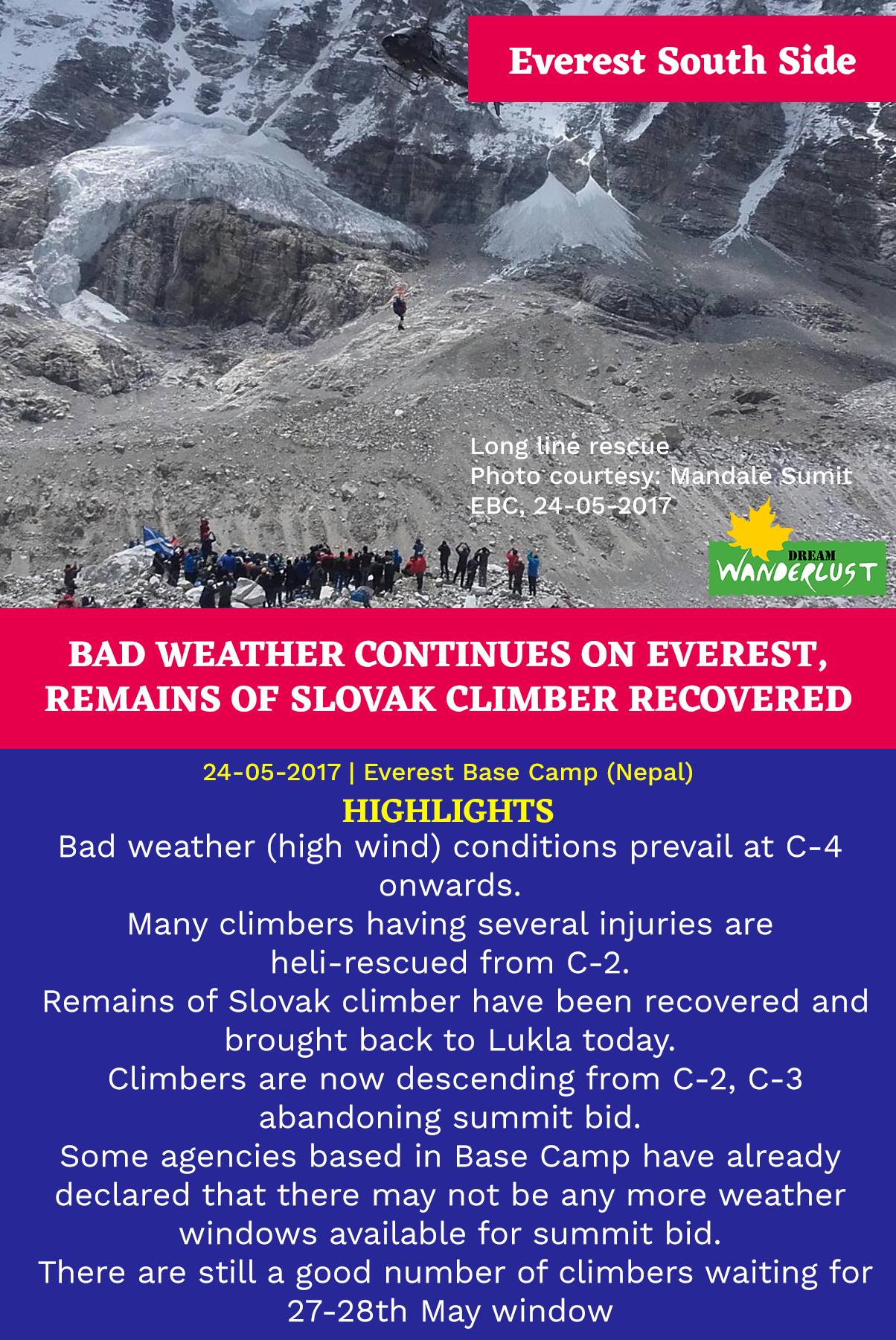 Everest South Side

Long line rescue
Photo courtesy: Mandale Sumit
EBC, 24-05-2017

DREAM
WANDERLUST

BAD WEATHER CONTINUES ON EVEREST, REMAINS OF SLOVAK CLIMBER RECOVERED

24-05-2017 | Everest Base Camp (Nepal)

HIGHLIGHTS

Bad weather (high wind) conditions prevail at C-4 onwards.

Many climbers having several injuries are heli-rescued from C-2.

Remains of Slovak climber have been recovered and brought back to Lukla today.

Climbers are now descending from C-2, C-3 abandoning summit bid.

Some agencies based in Base Camp have already declared that there may not be any more weather windows available for summit bid.

There are still a good number of climbers waiting for 27-28th May window